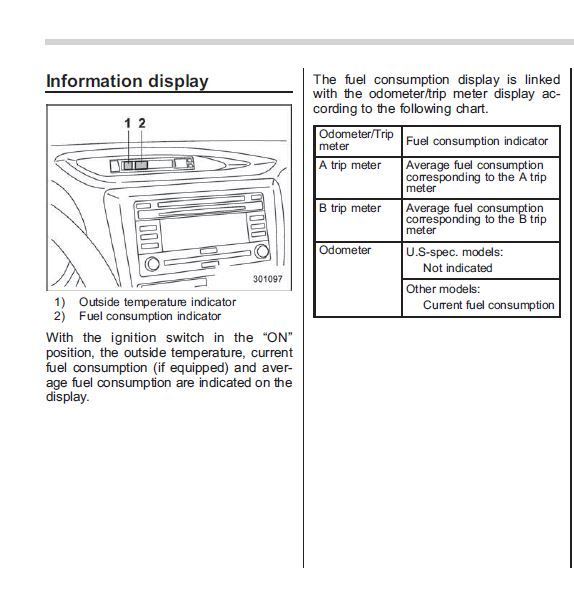 Information display

1 2

301097

1) Outside temperature indicator
2) Fuel consumption indicator

With the ignition switch in the "ON" position, the outside temperature, current fuel consumption (if equipped) and average fuel consumption are indicated on the display.

The fuel consumption display is linked with the odometer/trip meter display according to the following chart.

| Odometer/Trip meter | Fuel consumption indicator |
|---|---|
| A trip meter | Average fuel consumption corresponding to the A trip meter |
| B trip meter | Average fuel consumption corresponding to the B trip meter |
| Odometer | U.S-spec. models: Not indicated |
| | Other models: Current fuel consumption |